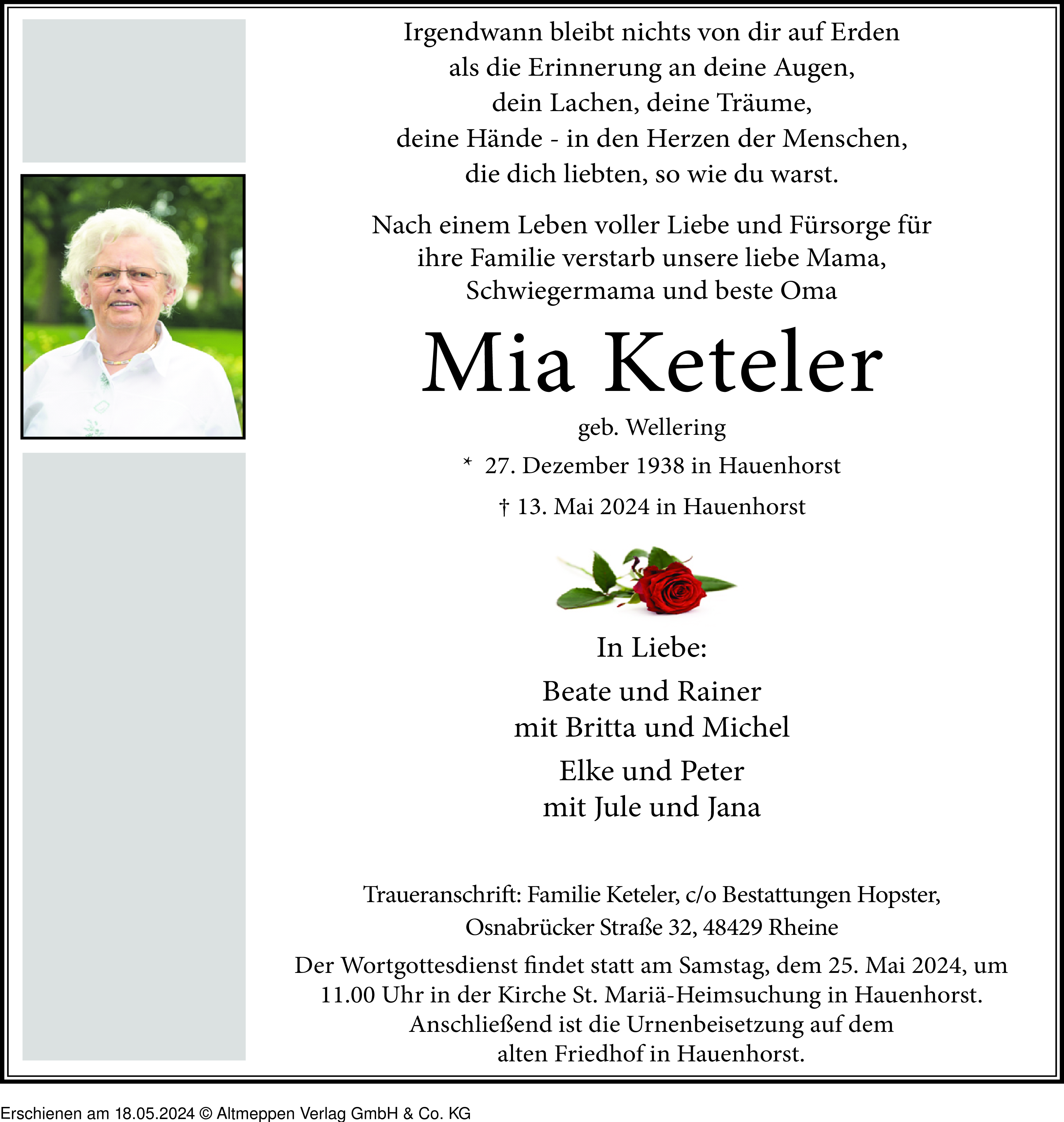 Irgendwann bleibt nichts von dir auf Erden
als die Erinnerung an deine Augen,
dein Lachen, deine Träume,
deine Hände - in den Herzen der Menschen,
die dich liebten, so wie du warst.

Nach einem Leben voller Liebe und Fürsorge für ihre Familie verstarb unsere liebe Mama, Schwiegermama und beste Oma

Mia Keteler

geb. Wellering

* 27. Dezember 1938 in Hauenhorst

† 13. Mai 2024 in Hauenhorst

In Liebe:

Beate und Rainer
mit Britta und Michel

Elke und Peter
mit Jule und Jana

Traueranschrift: Familie Keteler, c/o Bestattungen Hopster,
Osnabrücker Straße 32, 48429 Rheine

Der Wortgottesdienst findet statt am Samstag, dem 25. Mai 2024, um 11.00 Uhr in der Kirche St. Mariä-Heimsuchung in Hauenhorst. Anschließend ist die Urnenbeisetzung auf dem alten Friedhof in Hauenhorst.

Erschienen am 18.05.2024 © Altmeppen Verlag GmbH & Co. KG